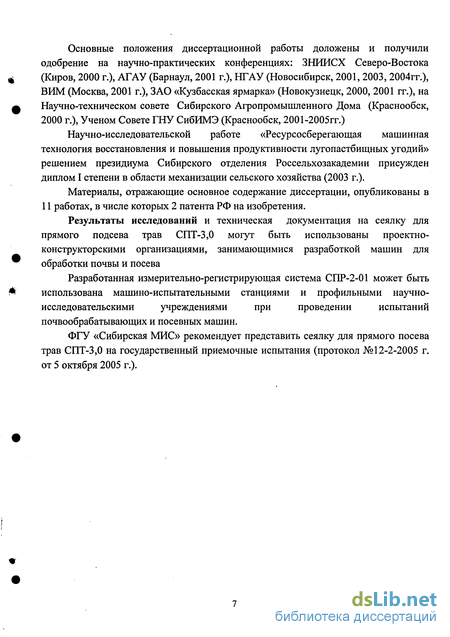 Основные положения диссертационной работы доложены и получили одобрение на научно-практических конференциях: ЗНИИСХ Северо-Востока (Киров, 2000 г.), АГАУ (Барнаул, 2001 г.), НГАУ (Новосибирск, 2001, 2003, 2004гг.), ВИМ (Москва, 2001 г.), ЗАО «Кузбасская ярмарка» (Новокузнецк, 2000, 2001 гг.), на Научно-техническом совете Сибирского Агропромышленного Дома (Краснообск, 2000 г.), Ученом Совете ГНУ СибИМЭ (Краснообск, 2001-2005гг.)

Научно-исследовательской работе «Ресурсосберегающая машинная технология восстановления и повышения продуктивности лугопастбищных угодий» решением президиума Сибирского отделения Россельхозакадемии присужден диплом I степени в области механизации сельского хозяйства (2003 г.).

Материалы, отражающие основное содержание диссертации, опубликованы в 11 работах, в числе которых 2 патента РФ на изобретения.

Результаты исследований и техническая документация на сеялку для прямого подсева трав СПТ-3,0 могут быть использованы проектно-конструкторскими организациями, занимающимися разработкой машин для обработки почвы и посева

Разработанная измерительно-регистрирующая система СПР-2-01 может быть использована машино-испытательными станциями и профильными научно-исследовательскими учреждениями при проведении испытаний почвообрабатывающих и посевных машин.

ФГУ «Сибирская МИС» рекомендует представить сеялку для прямого посева трав СПТ-3,0 на государственный приемочные испытания (протокол №12-2-2005 г. от 5 октября 2005 г.).

7

dsLib.net
библиотека диссертаций